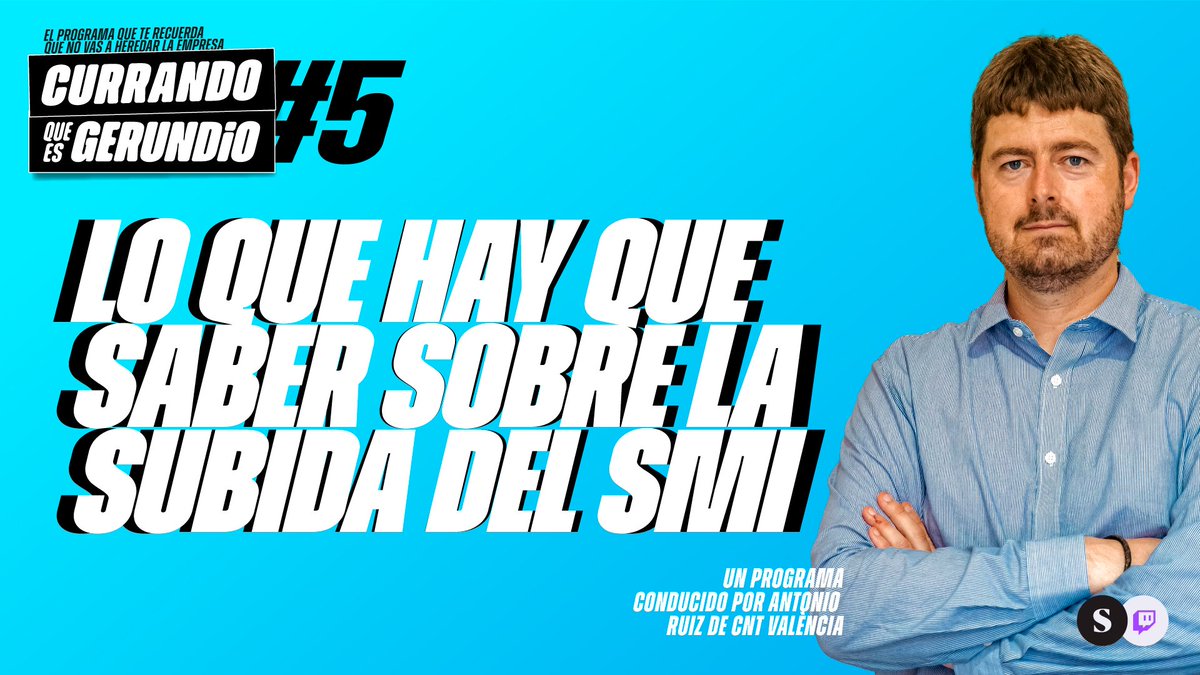 EL PROGRAMA QUE TE RECUERDA QUE NO VAS A HEREDAR LA EMPRESA

CURRANDO QUE ES GERUNDIO #5

LO QUE HAY QUE SABER SOBRE LA SUBIDA DEL SMI

UN PROGRAMA CONDUCIDO POR ANTONIO RUIZ DE CNT VALÈNCIA

S